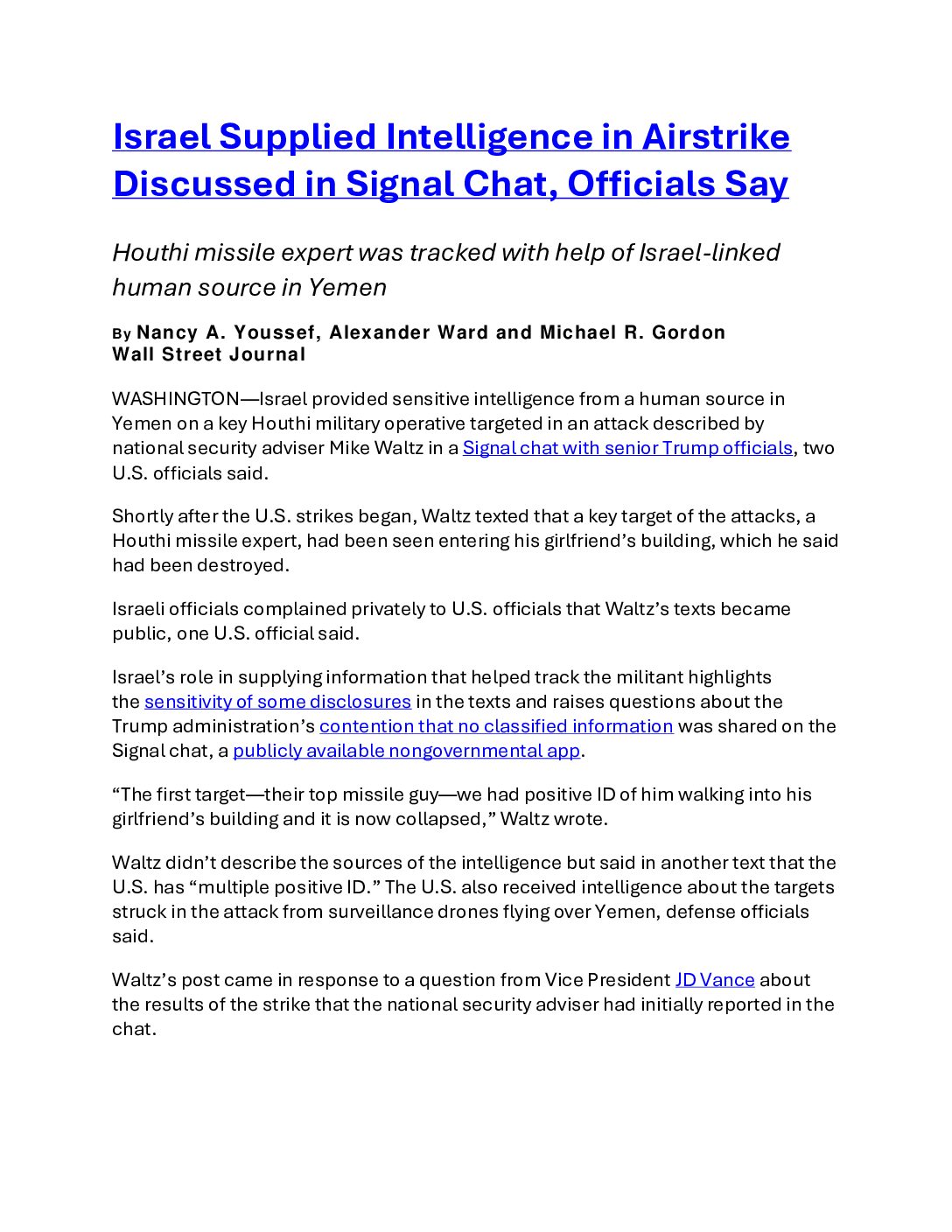 Israel Supplied Intelligence in Airstrike Discussed in Signal Chat, Officials Say

Houthi missile expert was tracked with help of Israel-linked human source in Yemen

By Nancy A. Youssef, Alexander Ward and Michael R. Gordon
Wall Street Journal

WASHINGTON—Israel provided sensitive intelligence from a human source in Yemen on a key Houthi military operative targeted in an attack described by national security adviser Mike Waltz in a Signal chat with senior Trump officials, two U.S. officials said.

Shortly after the U.S. strikes began, Waltz texted that a key target of the attacks, a Houthi missile expert, had been seen entering his girlfriend's building, which he said had been destroyed.

Israeli officials complained privately to U.S. officials that Waltz's texts became public, one U.S. official said.

Israel's role in supplying information that helped track the militant highlights the sensitivity of some disclosures in the texts and raises questions about the Trump administration's contention that no classified information was shared on the Signal chat, a publicly available nongovernmental app.

"The first target—their top missile guy—we had positive ID of him walking into his girlfriend's building and it is now collapsed," Waltz wrote.

Waltz didn't describe the sources of the intelligence but said in another text that the U.S. has "multiple positive ID." The U.S. also received intelligence about the targets struck in the attack from surveillance drones flying over Yemen, defense officials said.

Waltz's post came in response to a question from Vice President JD Vance about the results of the strike that the national security adviser had initially reported in the chat.